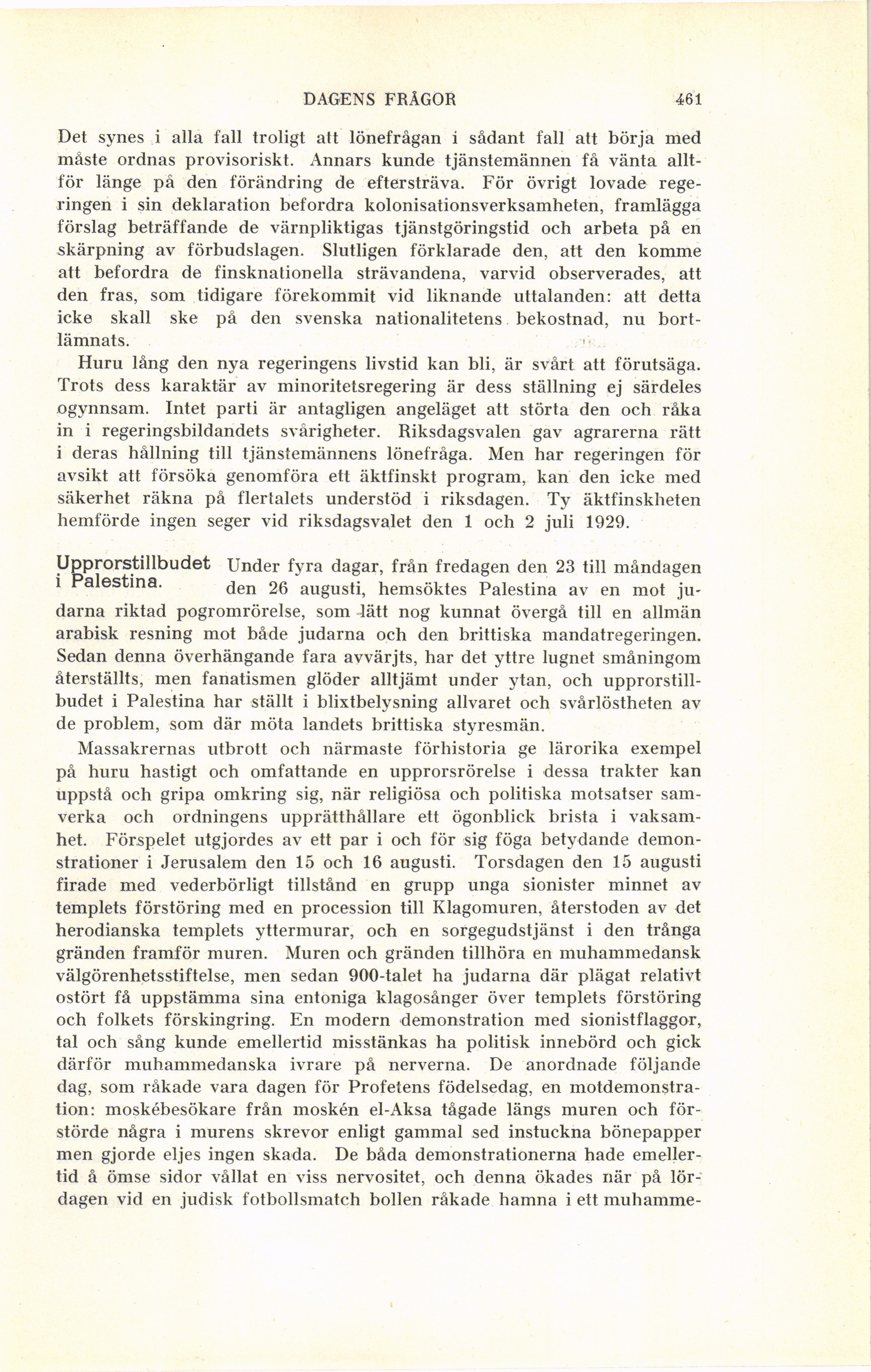 DAGENS FRÅGOR 461

Det synes i alla fall troligt att lönefrågan i sådant fall att börja med måste ordnas provisoriskt. Annars kunde tjänstemännen få vänta alltför länge på den förändring de eftersträva. För övrigt lovade regeringen i sin deklaration befordra kolonisationsverksamheten, framlägga förslag beträffande de värnpliktigas tjänstgöringstid och arbeta på en skärpning av förbudslagen. Slutligen förklarade den, att den komme att befordra de finsknationella strävandena, varvid observerades, att den fras, som tidigare förekommit vid liknande uttalanden: att detta icke skall ske på den svenska nationalitetens bekostnad, nu bortlämnats.

Huru lång den nya regeringens livstid kan bli, är svårt att förutsäga. Trots dess karaktär av minoritetsregering är dess ställning ej särdeles ogynnsam. Intet parti är antagligen angeläget att störta den och råka in i regeringsbildandets svårigheter. Riksdagsvalen gav agrarerna rätt i deras hållning till tjänstemännens lönefråga. Men har regeringen för avsikt att försöka genomföra ett äktfinskt program, kan den icke med säkerhet räkna på flertalets understöd i riksdagen. Ty äktfinskheten hemförde ingen seger vid riksdagsvalet den 1 och 2 juli 1929.

Upprorstillbudet i Palestina. Under fyra dagar, från fredagen den 23 till måndagen den 26 augusti, hemsöktes Palestina av en mot judarna riktad pogromrörelse, som lätt nog kunnat övergå till en allmän arabisk resning mot både judarna och den brittiska mandatregeringen. Sedan denna överhängande fara avvärjts, har det yttre lugnet småningom återställts, men fanatismen glöder alltjämt under ytan, och upprorstillbudet i Palestina har ställt i blixtbelysning allvaret och svårlöstheten av de problem, som där möta landets brittiska styresmän.

Massakrernas utbrott och närmaste förhistoria ge lärorika exempel på huru hastigt och omfattande en upprorsrörelse i dessa trakter kan uppstå och gripa omkring sig, när religiösa och politiska motsatser samverka och ordningens upprätthållare ett ögonblick brista i vaksamhet. Förspelet utgjordes av ett par i och för sig föga betydande demonstrationer i Jerusalem den 15 och 16 augusti. Torsdagen den 15 augusti firade med vederbörligt tillstånd en grupp unga sionister minnet av templets förstöring med en procession till Klagomuren, återstoden av det herodianska templets yttermurar, och en sorgegudstjänst i den trånga gränden framför muren. Muren och gränden tillhöra en muhammedansk välgörenhetsstiftelse, men sedan 900-talet ha judarna där plägat relativt ostört få uppstämma sina entoniga klagosånger över templets förstöring och folkets förskingring. En modern demonstration med sionistflaggor, tal och sång kunde emellertid misstänkas ha politisk innebörd och gick därför muhammedanska ivrare på nerverna. De anordnade följande dag, som råkade vara dagen för Profetens födelsedag, en motdemonstration: moskébesökare från moskén el-Aksa tågade längs muren och förstörde några i murens skrevor enligt gammal sed instuckna bönepapper men gjorde eljes ingen skada. De båda demonstrationerna hade emellertid å ömse sidor vållat en viss nervositet, och denna ökades när på lördagen vid en judisk fotbollsmatch bollen råkade hamna i ett muhamme-